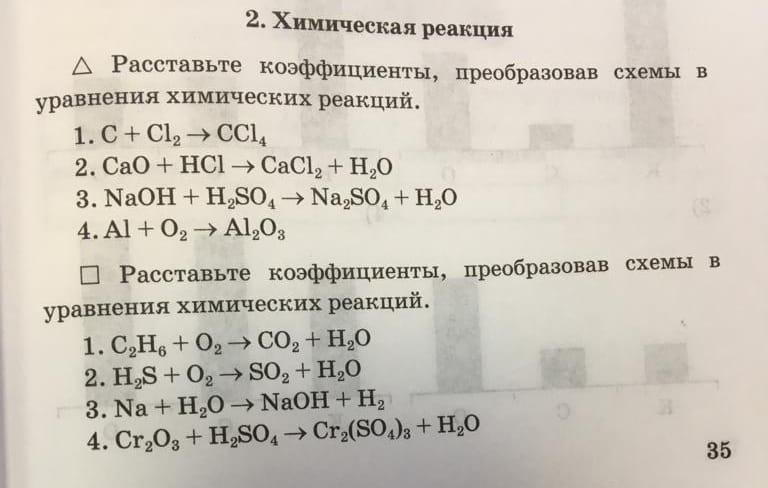 2. Химическая реакция

△ Расставьте коэффициенты, преобразовав схемы в уравнения химических реакций.

1. $C + Cl_2 \rightarrow CCl_4$
2. $CaO + HCl \rightarrow CaCl_2 + H_2O$
3. $NaOH + H_2SO_4 \rightarrow Na_2SO_4 + H_2O$
4. $Al + O_2 \rightarrow Al_2O_3$

☐ Расставьте коэффициенты, преобразовав схемы в уравнения химических реакций.

1. $C_2H_6 + O_2 \rightarrow CO_2 + H_2O$
2. $H_2S + O_2 \rightarrow SO_2 + H_2O$
3. $Na + H_2O \rightarrow NaOH + H_2$
4. $Cr_2O_3 + H_2SO_4 \rightarrow Cr_2(SO_4)_3 + H_2O$

35